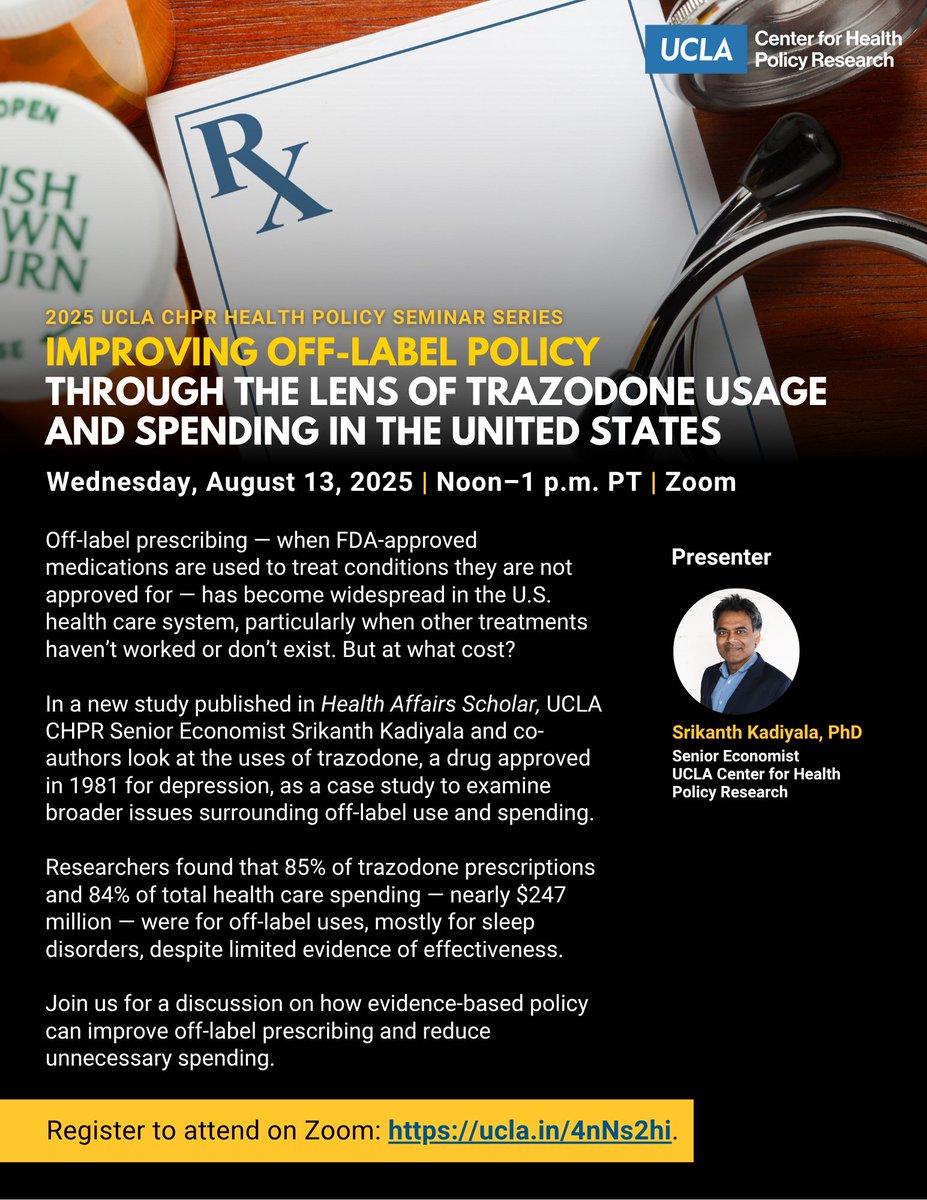 UCLA Center for Health Policy Research

OPEN
USH
WN
URN

Rx

2025 UCLA CHPR HEALTH POLICY SEMINAR SERIES

IMPROVING OFF-LABEL POLICY THROUGH THE LENS OF TRAZODONE USAGE AND SPENDING IN THE UNITED STATES

Wednesday, August 13, 2025 | Noon–1 p.m. PT | Zoom

Off-label prescribing — when FDA-approved medications are used to treat conditions they are not approved for — has become widespread in the U.S. health care system, particularly when other treatments haven't worked or don't exist. But at what cost?

In a new study published in Health Affairs Scholar, UCLA CHPR Senior Economist Srikanth Kadiyala and co-authors look at the uses of trazodone, a drug approved in 1981 for depression, as a case study to examine broader issues surrounding off-label use and spending.

Researchers found that 85% of trazodone prescriptions and 84% of total health care spending — nearly $247 million — were for off-label uses, mostly for sleep disorders, despite limited evidence of effectiveness.

Join us for a discussion on how evidence-based policy can improve off-label prescribing and reduce unnecessary spending.

Presenter

Srikanth Kadiyala, PhD
Senior Economist
UCLA Center for Health Policy Research

Register to attend on Zoom: https://ucla.in/4nNs2hi.